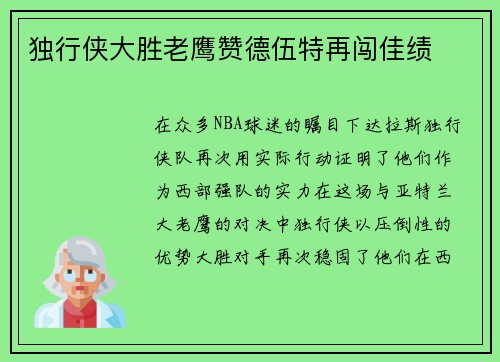 独行侠大胜老鹰赞德伍特再闯佳绩

在众多NBA球迷的瞩目下达拉斯独行侠队再次用实际行动证明了他们作为西部强队的实力在这场与亚特兰大老鹰的对决中独行侠以压倒性的优势大胜对手再次稳固了他们在西